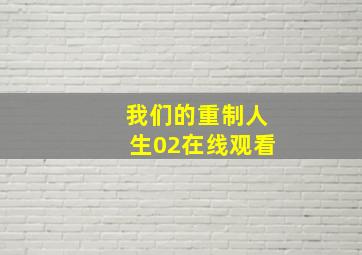 我们的重制人生02在线观看